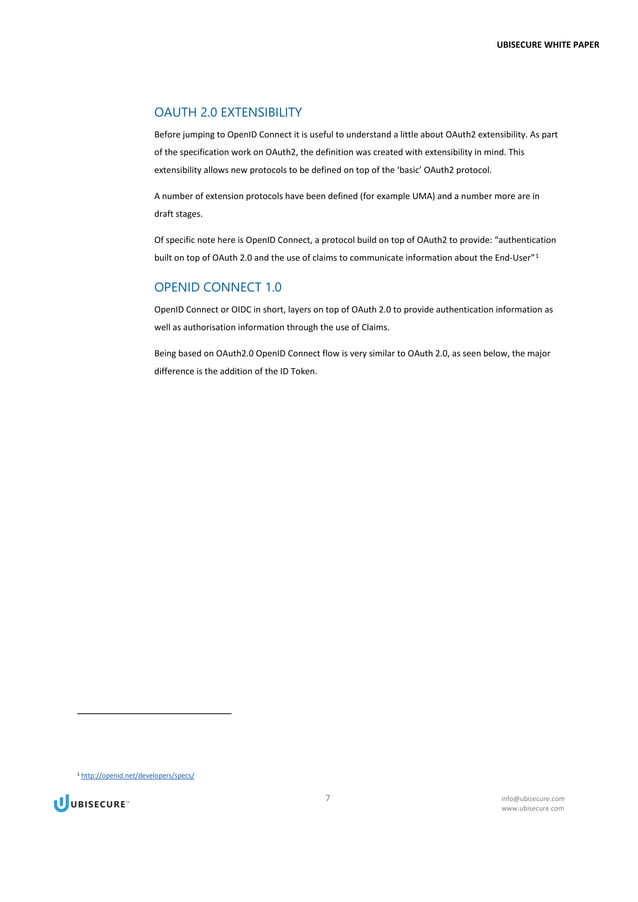 UBISECURE WHITE PAPER

OAUTH 2.0 EXTENSIBILITY

Before jumping to OpenID Connect it is useful to understand a little about OAuth2 extensibility. As part of the specification work on OAuth2, the definition was created with extensibility in mind. This extensibility allows new protocols to be defined on top of the 'basic' OAuth2 protocol.

A number of extension protocols have been defined (for example UMA) and a number more are in draft stages.

Of specific note here is OpenID Connect, a protocol build on top of OAuth2 to provide: "authentication built on top of OAuth 2.0 and the use of claims to communicate information about the End-User" $^1$

OPENID CONNECT 1.0

OpenID Connect or OIDC in short, layers on top of OAuth 2.0 to provide authentication information as well as authorisation information through the use of Claims.

Being based on OAuth2.0 OpenID Connect flow is very similar to OAuth 2.0, as seen below, the major difference is the addition of the ID Token.

$^1$ http://openid.net/developers/specs/

UBISECURE™

7

info@ubisecure.com
www.ubisecure.com